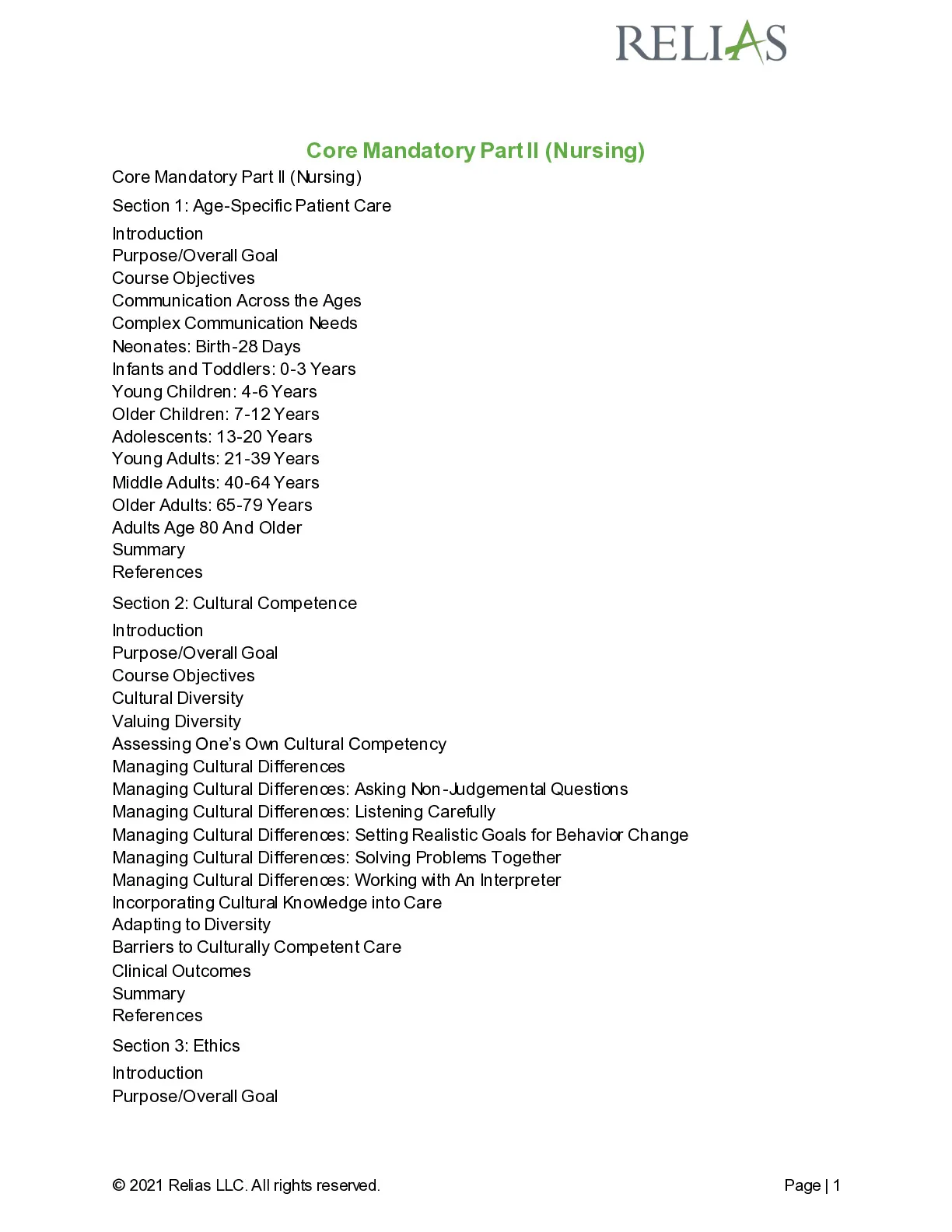 RELIAS

Core Mandatory Part II (Nursing)

Core Mandatory Part II (Nursing)

Section 1: Age-Specific Patient Care

Introduction
Purpose/Overall Goal
Course Objectives
Communication Across the Ages
Complex Communication Needs
Neonates: Birth-28 Days
Infants and Toddlers: 0-3 Years
Young Children: 4-6 Years
Older Children: 7-12 Years
Adolescents: 13-20 Years
Young Adults: 21-39 Years
Middle Adults: 40-64 Years
Older Adults: 65-79 Years
Adults Age 80 And Older
Summary
References

Section 2: Cultural Competence

Introduction
Purpose/Overall Goal
Course Objectives
Cultural Diversity
Valuing Diversity
Assessing One's Own Cultural Competency
Managing Cultural Differences
Managing Cultural Differences: Asking Non-Judgemental Questions
Managing Cultural Differences: Listening Carefully
Managing Cultural Differences: Setting Realistic Goals for Behavior Change
Managing Cultural Differences: Solving Problems Together
Managing Cultural Differences: Working with An Interpreter
Incorporating Cultural Knowledge into Care
Adapting to Diversity
Barriers to Culturally Competent Care
Clinical Outcomes
Summary
References

Section 3: Ethics

Introduction
Purpose/Overall Goal

© 2021 Relias LLC. All rights reserved.

Page | 1